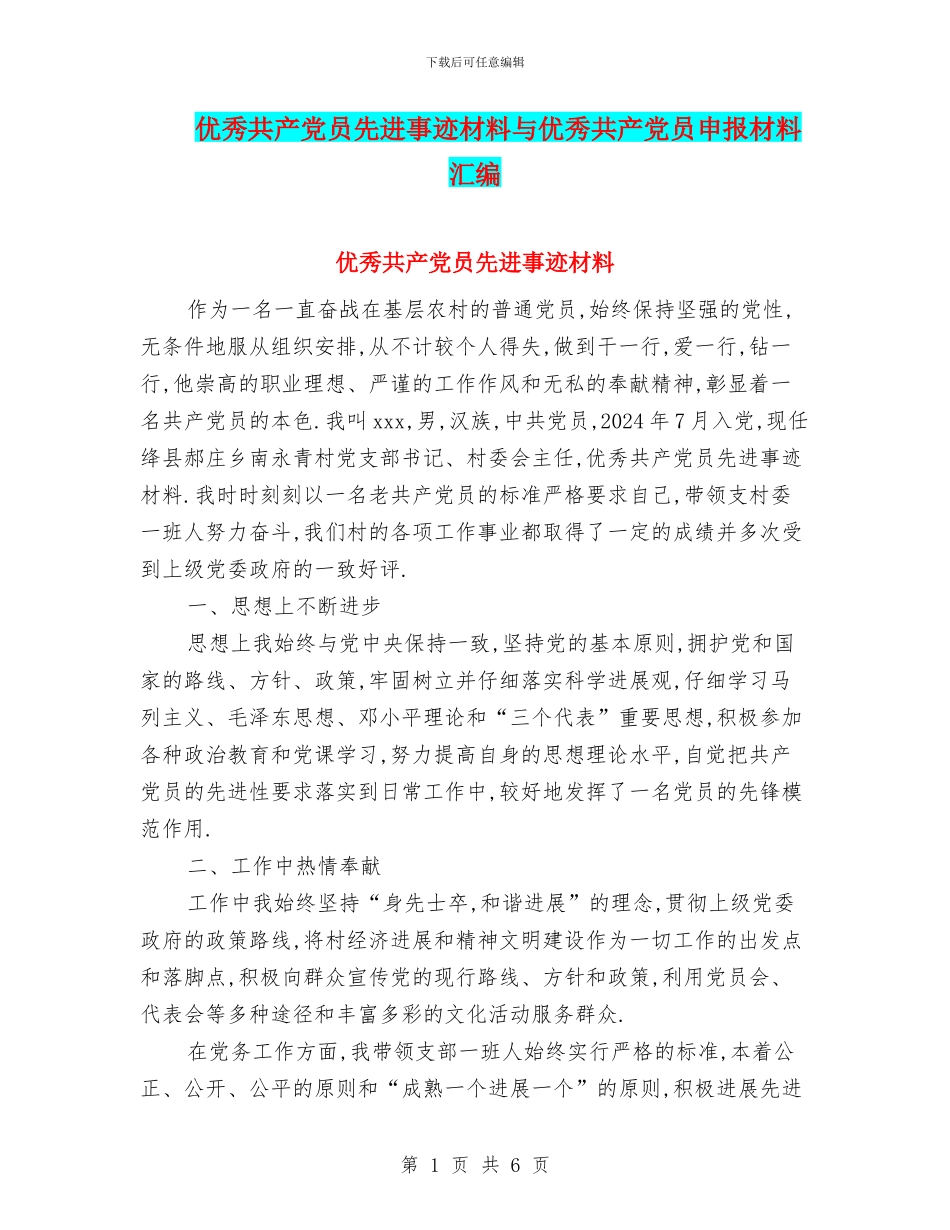 下载后可任意编辑

优秀共产党员先进事迹材料与优秀共产党员申报材料汇编

优秀共产党员先进事迹材料

作为一名一直奋战在基层农村的普通党员,始终保持坚强的党性,无条件地服从组织安排,从不计较个人得失,做到干一行,爱一行,钻一行,他崇高的职业理想、严谨的工作作风和无私的奉献精神,彰显着一名共产党员的本色.我叫xxx,男,汉族,中共党员,2024年7月入党,现任绛县郝庄乡南永青村党支部书记、村委会主任,优秀共产党员先进事迹材料.我时时刻刻以一名老共产党员的标准严格要求自己,带领支村委一班人努力奋斗,我们村的各项工作事业都取得了一定的成绩并多次受到上级党委政府的一致好评.

一、思想上不断进步

思想上我始终与党中央保持一致,坚持党的基本原则,拥护党和国家的路线、方针、政策,牢固树立并仔细落实科学进展观,仔细学习马列主义、毛泽东思想、邓小平理论和“三个代表”重要思想,积极参加各种政治教育和党课学习,努力提高自身的思想理论水平,自觉把共产党员的先进性要求落实到日常工作中,较好地发挥了一名党员的先锋模范作用.

二、工作中热情奉献

工作中我始终坚持“身先士卒,和谐进展”的理念,贯彻上级党委政府的政策路线,将村经济进展和精神文明建设作为一切工作的出发点和落脚点,积极向群众宣传党的现行路线、方针和政策,利用党员会、代表会等多种途径和丰富多彩的文化活动服务群众.

在党务工作方面,我带领支部一班人始终实行严格的标准,本着公正、公开、公平的原则和“成熟一个进展一个”的原则,积极进展先进

第 1 页 共 6 页